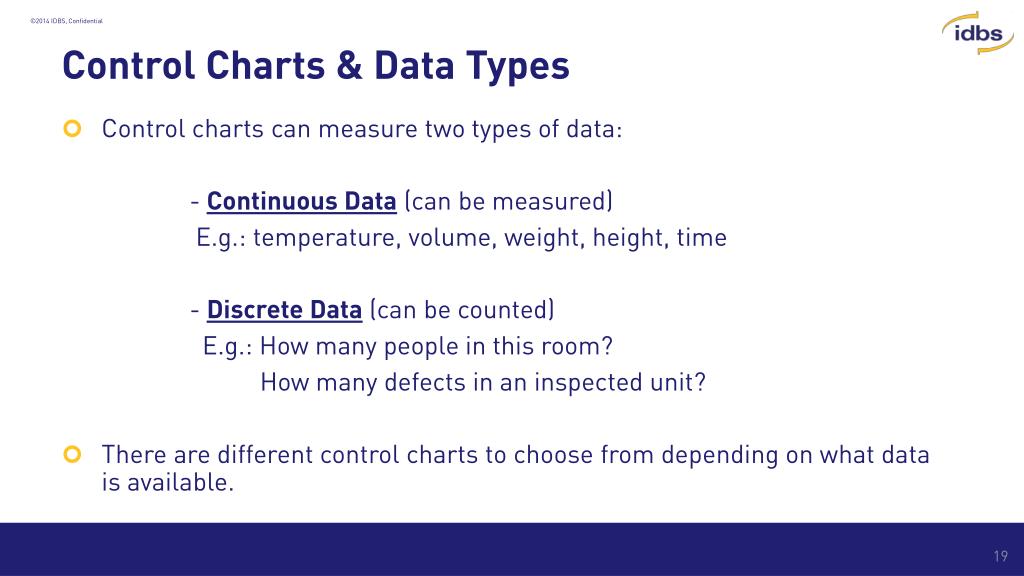 ©2014 IDBS, Confidential

idbs

Control Charts & Data Types

Control charts can measure two types of data:

- Continuous Data (can be measured)
E.g.: temperature, volume, weight, height, time

- Discrete Data (can be counted)
E.g.: How many people in this room?
How many defects in an inspected unit?

There are different control charts to choose from depending on what data is available.

19